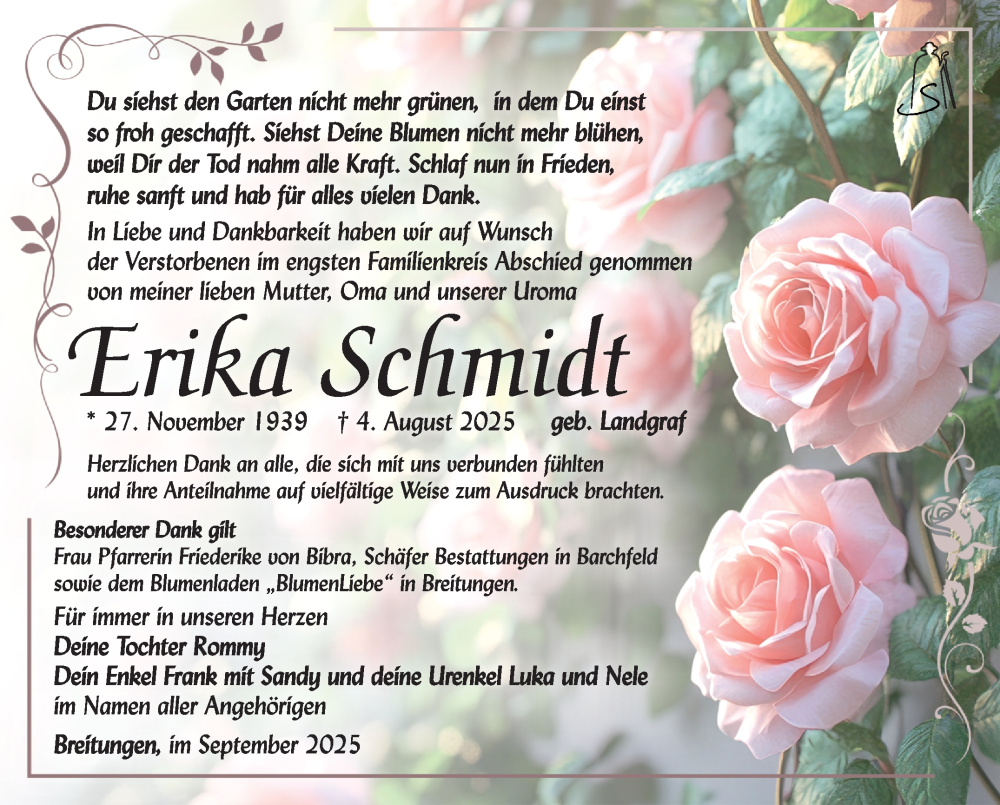 Du siehst den Garten nicht mehr grünen, in dem Du einst so froh geschafft. Siehst Deine Blumen nicht mehr blühen, weil Dir der Tod nahm alle Kraft. Schlaf nun in Frieden, ruhe sanft und hab für alles vielen Dank.

In Liebe und Dankbarkeit haben wir auf Wunsch der Verstorbenen im engsten Familienkreis Abschied genommen von meiner lieben Mutter, Oma und unserer Uroma

Erika Schmidt

* 27. November 1939 † 4. August 2025 geb. Landgraf

Herzlichen Dank an alle, die sich mit uns verbunden fühlten und ihre Anteilnahme auf vielfältige Weise zum Ausdruck brachten.

Besonderer Dank gilt
Frau Pfarrerin Friederike von Bibra, Schäfer Bestattungen in Barchfeld sowie dem Blumenladen „BlumenLiebe“ in Breitungen.

Für immer in unseren Herzen
Deine Tochter Rommy
Dein Enkel Frank mit Sandy und deine Urenkel Luka und Nele
im Namen aller Angehörigen

Breitungen, im September 2025